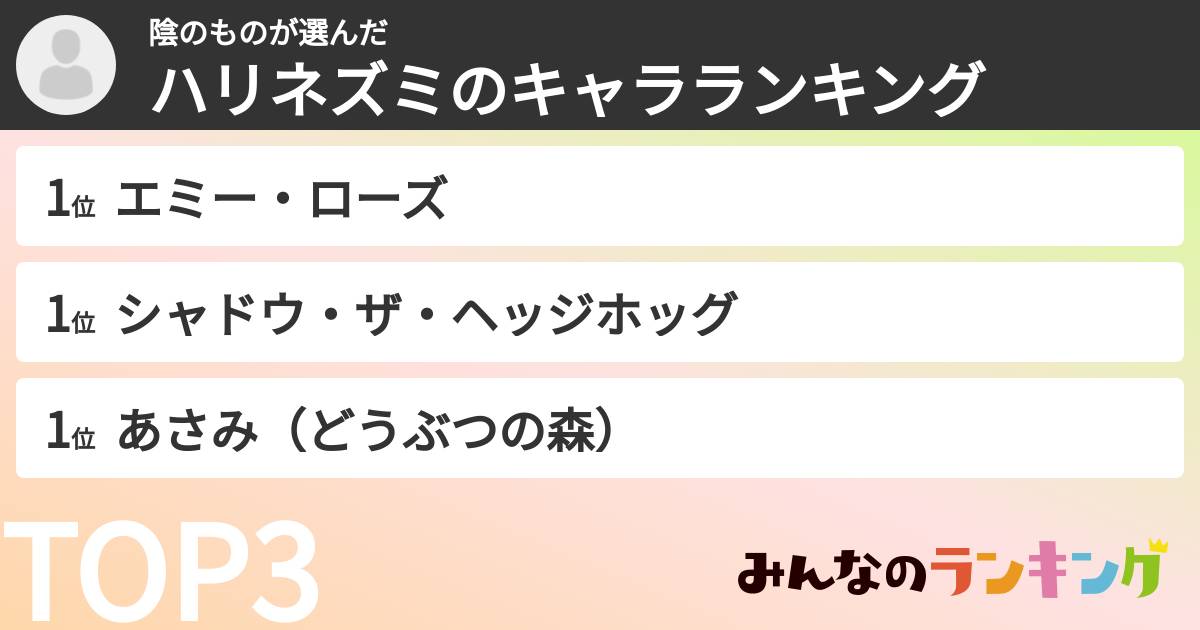 陰のものが選んだ
ハリネズミのキャラランキング

1位 エミー・ローズ

1位 シャドウ・ザ・ヘッジホッグ

1位 あさみ（どうぶつの森）

TOP3

みんなのランキング